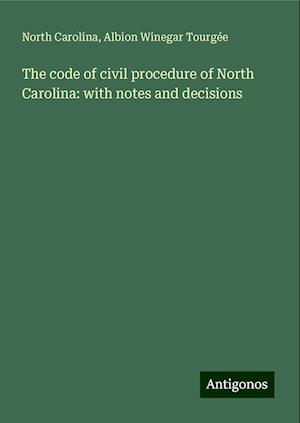 North Carolina, Albion Winegar Tourgée

The code of civil procedure of North Carolina: with notes and decisions

Antigonos